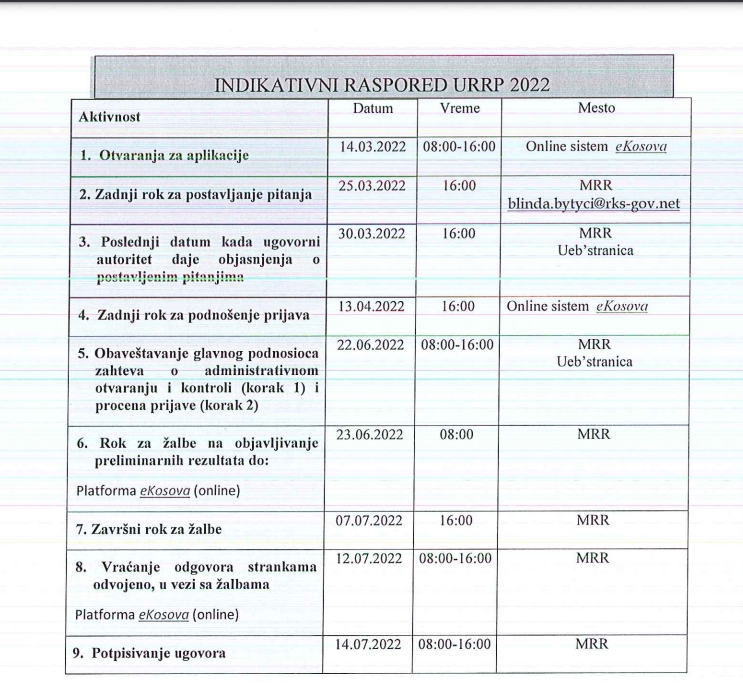 INDIKATIVNI RASPORED URRP 2022

| Aktivnost | Datum | Vreme | Mesto |
|---|---|---|---|
| 1. Otvaranja za aplikacije | 14.03.2022 | 08:00-16:00 | Online sistem eKosova |
| 2. Zadnji rok za postavljanje pitanja | 25.03.2022 | 16:00 | MRR blinda.bytyci@rks-gov.net |
| 3. Poslednji datum kada ugovorni autoritet daje objasnjenja o postavljenim pitanjima | 30.03.2022 | 16:00 | MRR Ueb'stranica |
| 4. Zadnji rok za podnošenje prijava | 13.04.2022 | 16:00 | Online sistem eKosova |
| 5. Obaveštavanje glavnog podnosioca zahteva o administrativnom otvaranju i kontroli (korak 1) i procena prijave (korak 2) | 22.06.2022 | 08:00-16:00 | MRR Ueb'stranica |
| 6. Rok za žalbe na objavljivanje preliminarnih rezultata do: Platforma eKosova (online) | 23.06.2022 | 08:00 | MRR |
| 7. Završni rok za žalbe | 07.07.2022 | 16:00 | MRR |
| 8. Vraćanje odgovora strankama odvojeno, u vezi sa žalbama Platforma eKosova (online) | 12.07.2022 | 08:00-16:00 | MRR |
| 9. Potpisivanje ugovora | 14.07.2022 | 08:00-16:00 | MRR |